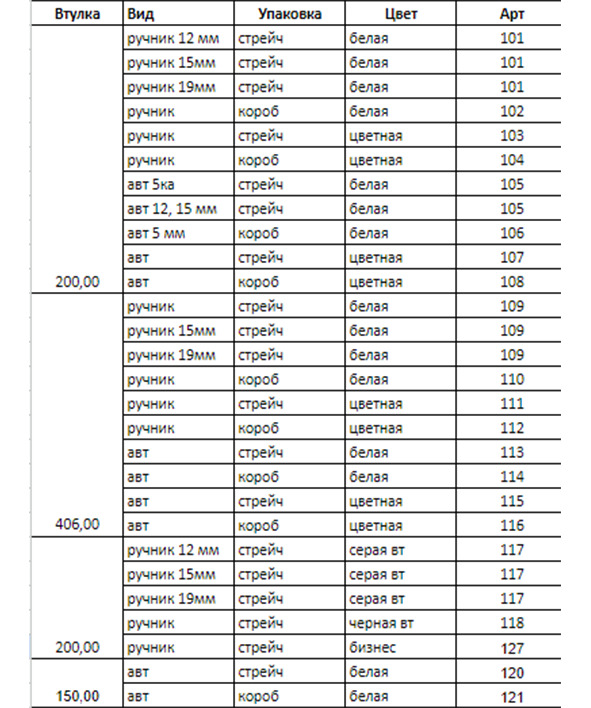 | Втулка | Вид | Упаковка | Цвет | Арт |
|---|---|---|---|---|
| | ручник 12 мм | стрейч | белая | 101 |
| | ручник 15мм | стрейч | белая | 101 |
| | ручник 19мм | стрейч | белая | 101 |
| | ручник | короб | белая | 102 |
| | ручник | стрейч | цветная | 103 |
| | ручник | короб | цветная | 104 |
| | авт 5ка | стрейч | белая | 105 |
| | авт 12, 15 мм | стрейч | белая | 105 |
| | авт 5 мм | короб | белая | 106 |
| | авт | стрейч | цветная | 107 |
| 200,00 | авт | короб | цветная | 108 |
| | ручник | стрейч | белая | 109 |
| | ручник 15мм | стрейч | белая | 109 |
| | ручник 19мм | стрейч | белая | 109 |
| | ручник | короб | белая | 110 |
| | ручник | стрейч | цветная | 111 |
| | ручник | короб | цветная | 112 |
| | авт | стрейч | белая | 113 |
| | авт | короб | белая | 114 |
| | авт | стрейч | цветная | 115 |
| 406,00 | авт | короб | цветная | 116 |
| | ручник 12 мм | стрейч | серая вт | 117 |
| | ручник 15мм | стрейч | серая вт | 117 |
| | ручник 19мм | стрейч | серая вт | 117 |
| | ручник | стрейч | черная вт | 118 |
| 200,00 | ручник | стрейч | бизнес | 127 |
| | авт | стрейч | белая | 120 |
| 150,00 | авт | короб | белая | 121 |